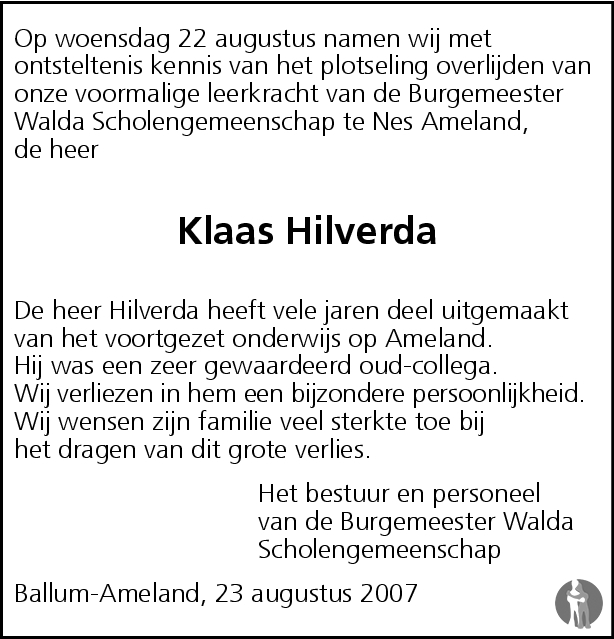 Op woensdag 22 augustus namen wij met ontsteltenis kennis van het plotseling overlijden van onze voormalige leerkracht van de Burgemeester Walda Scholengemeenschap te Nes Ameland, de heer

Klaas Hilverda

De heer Hilverda heeft vele jaren deel uitgemaakt van het voortgezet onderwijs op Ameland.
Hij was een zeer gewaardeerd oud-collega.
Wij verliezen in hem een bijzondere persoonlijkheid.
Wij wensen zijn familie veel sterkte toe bij het dragen van dit grote verlies.

Het bestuur en personeel
van de Burgemeester Walda
Scholengemeenschap

Ballum-Ameland, 23 augustus 2007